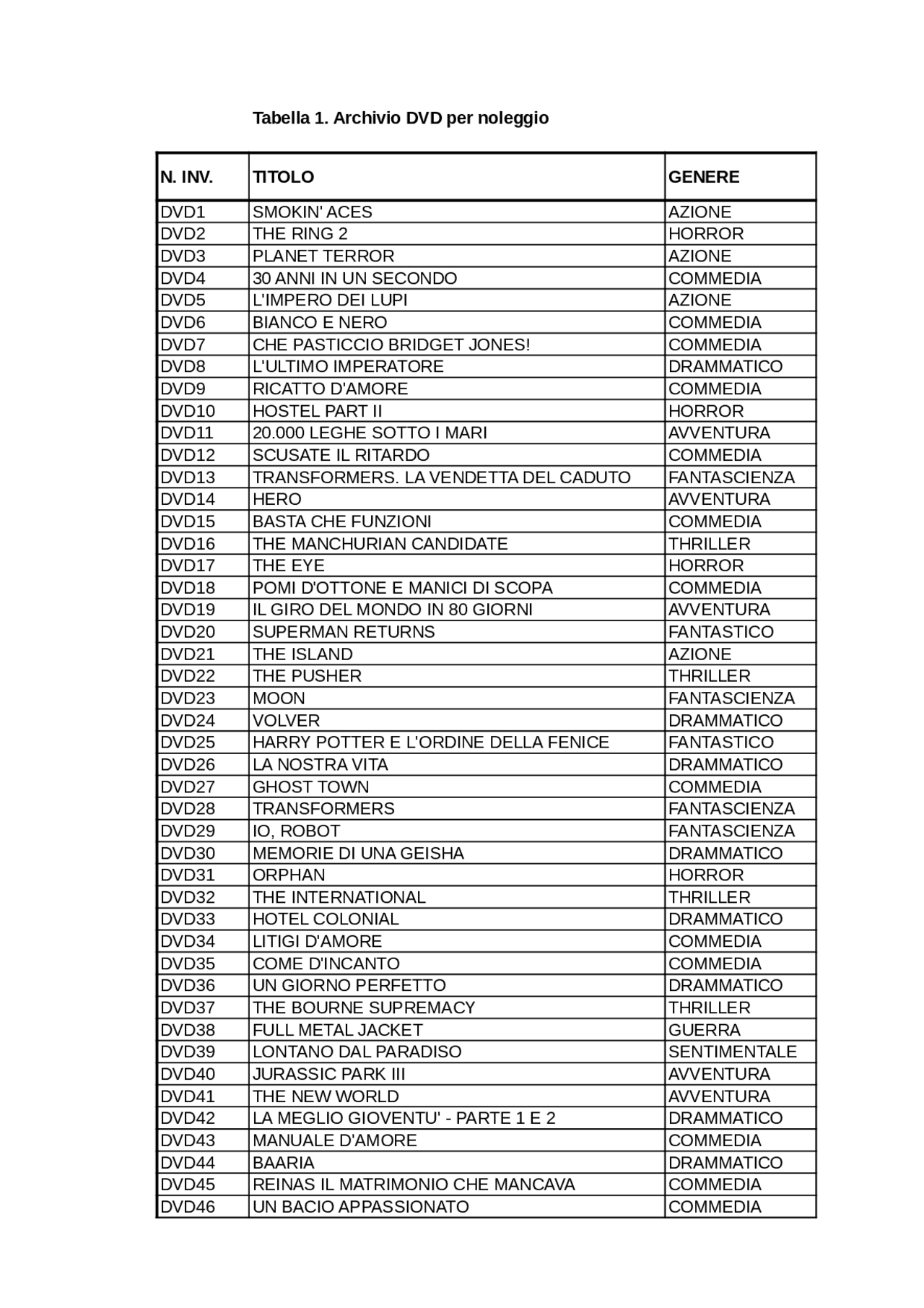 Tabella 1. Archivio DVD per noleggio

| N. INV. | TITOLO | GENERE |
|---|---|---|
| DVD1 | SMOKIN' ACES | AZIONE |
| DVD2 | THE RING 2 | HORROR |
| DVD3 | PLANET TERROR | AZIONE |
| DVD4 | 30 ANNI IN UN SECONDO | COMMEDIA |
| DVD5 | L'IMPERO DEI LUPI | AZIONE |
| DVD6 | BIANCO E NERO | COMMEDIA |
| DVD7 | CHE PASTICCIO BRIDGET JONES! | COMMEDIA |
| DVD8 | L'ULTIMO IMPERATORE | DRAMMATICO |
| DVD9 | RICATTO D'AMORE | COMMEDIA |
| DVD10 | HOSTEL PART II | HORROR |
| DVD11 | 20.000 LEGHE SOTTO I MARI | AVVENTURA |
| DVD12 | SCUSATE IL RITARDO | COMMEDIA |
| DVD13 | TRANSFORMERS. LA VENDETTA DEL CADUTO | FANTASCIENZA |
| DVD14 | HERO | AVVENTURA |
| DVD15 | BASTA CHE FUNZIONI | COMMEDIA |
| DVD16 | THE MANCHURIAN CANDIDATE | THRILLER |
| DVD17 | THE EYE | HORROR |
| DVD18 | POMI D'OTTONE E MANICI DI SCOPA | COMMEDIA |
| DVD19 | IL GIRO DEL MONDO IN 80 GIORNI | AVVENTURA |
| DVD20 | SUPERMAN RETURNS | FANTASTICO |
| DVD21 | THE ISLAND | AZIONE |
| DVD22 | THE PUSHER | THRILLER |
| DVD23 | MOON | FANTASCIENZA |
| DVD24 | VOLVER | DRAMMATICO |
| DVD25 | HARRY POTTER E L'ORDINE DELLA FENICE | FANTASTICO |
| DVD26 | LA NOSTRA VITA | DRAMMATICO |
| DVD27 | GHOST TOWN | COMMEDIA |
| DVD28 | TRANSFORMERS | FANTASCIENZA |
| DVD29 | IO, ROBOT | FANTASCIENZA |
| DVD30 | MEMORIE DI UNA GEISHA | DRAMMATICO |
| DVD31 | ORPHAN | HORROR |
| DVD32 | THE INTERNATIONAL | THRILLER |
| DVD33 | HOTEL COLONIAL | DRAMMATICO |
| DVD34 | LITIGI D'AMORE | COMMEDIA |
| DVD35 | COME D'INCANTO | COMMEDIA |
| DVD36 | UN GIORNO PERFETTO | DRAMMATICO |
| DVD37 | THE BOURNE SUPREMACY | THRILLER |
| DVD38 | FULL METAL JACKET | GUERRA |
| DVD39 | LONTANO DAL PARADISO | SENTIMENTALE |
| DVD40 | JURASSIC PARK III | AVVENTURA |
| DVD41 | THE NEW WORLD | AVVENTURA |
| DVD42 | LA MEGLIO GIOVENTU' - PARTE 1 E 2 | DRAMMATICO |
| DVD43 | MANUALE D'AMORE | COMMEDIA |
| DVD44 | BAARIA | DRAMMATICO |
| DVD45 | REINAS IL MATRIMONIO CHE MANCAVA | COMMEDIA |
| DVD46 | UN BACIO APPASSIONATO | COMMEDIA |